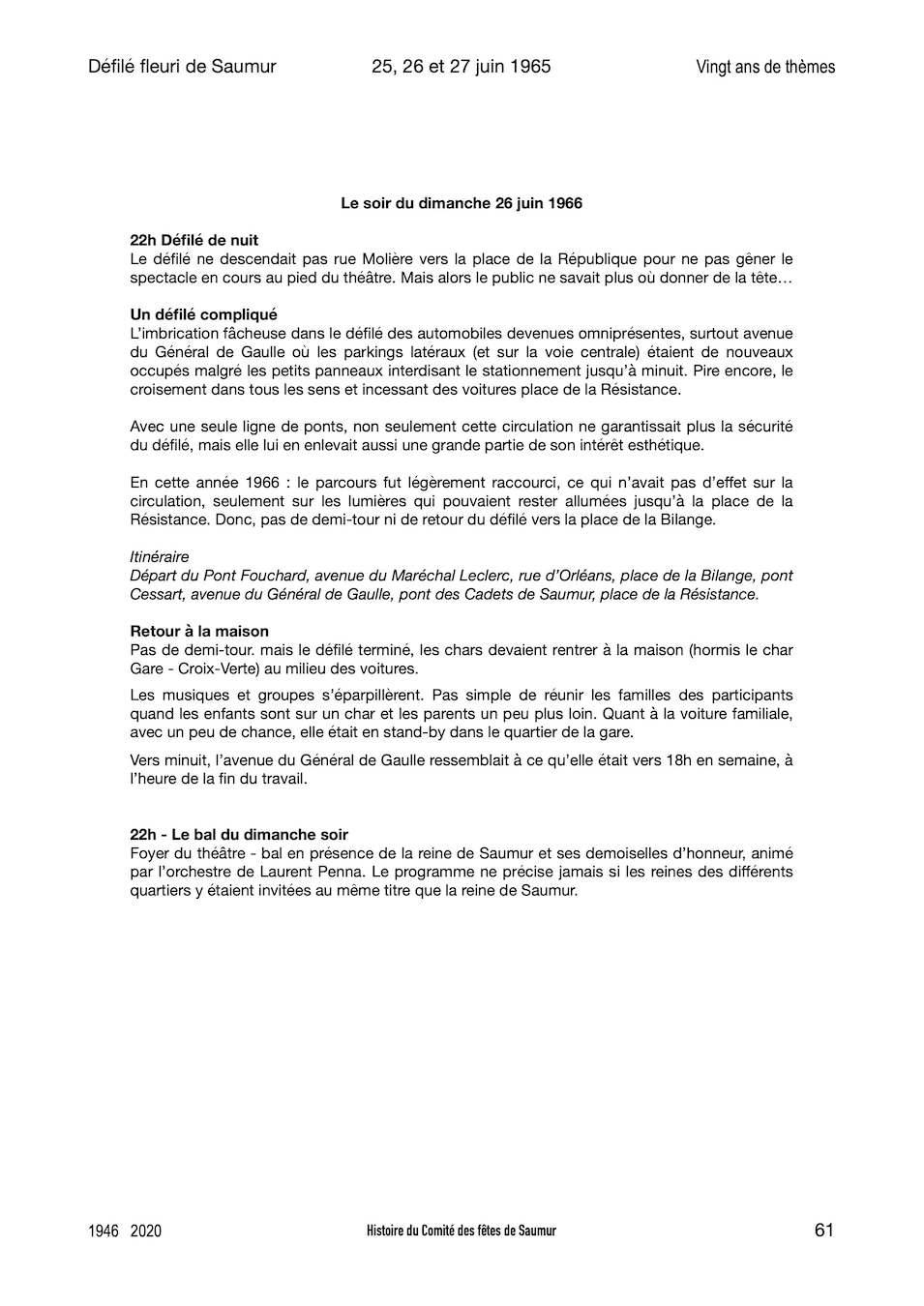 Défilé fleuri de Saumur 25, 26 et 27 juin 1965 Vingt ans de thèmes

Le soir du dimanche 26 juin 1966

22h Défilé de nuit
Le défilé ne descendait pas rue Molière vers la place de la République pour ne pas gêner le spectacle en cours au pied du théâtre. Mais alors le public ne savait plus où donner de la tête…

Un défilé compliqué
L'imbrication fâcheuse dans le défilé des automobiles devenues omniprésentes, surtout avenue du Général de Gaulle où les parkings latéraux (et sur la voie centrale) étaient de nouveaux occupés malgré les petits panneaux interdisant le stationnement jusqu'à minuit. Pire encore, le croisement dans tous les sens et incessant des voitures place de la Résistance.

Avec une seule ligne de ponts, non seulement cette circulation ne garantissait plus la sécurité du défilé, mais elle lui en enlevait aussi une grande partie de son intérêt esthétique.

En cette année 1966 : le parcours fut légèrement raccourci, ce qui n'avait pas d'effet sur la circulation, seulement sur les lumières qui pouvaient rester allumées jusqu'à la place de la Résistance. Donc, pas de demi-tour ni de retour du défilé vers la place de la Bilange.

Itinéraire
Départ du Pont Fouchard, avenue du Maréchal Leclerc, rue d'Orléans, place de la Bilange, pont Cessart, avenue du Général de Gaulle, pont des Cadets de Saumur, place de la Résistance.

Retour à la maison
Pas de demi-tour. mais le défilé terminé, les chars devaient rentrer à la maison (hormis le char Gare - Croix-Verte) au milieu des voitures.

Les musiques et groupes s'éparpillèrent. Pas simple de réunir les familles des participants quand les enfants sont sur un char et les parents un peu plus loin. Quant à la voiture familiale, avec un peu de chance, elle était en stand-by dans le quartier de la gare.

Vers minuit, l'avenue du Général de Gaulle ressemblait à ce qu'elle était vers 18h en semaine, à l'heure de la fin du travail.

22h - Le bal du dimanche soir
Foyer du théâtre - bal en présence de la reine de Saumur et ses demoiselles d'honneur, animé par l'orchestre de Laurent Penna. Le programme ne précise jamais si les reines des différents quartiers y étaient invitées au même titre que la reine de Saumur.

1946 2020 Histoire du Comité des fêtes de Saumur 61